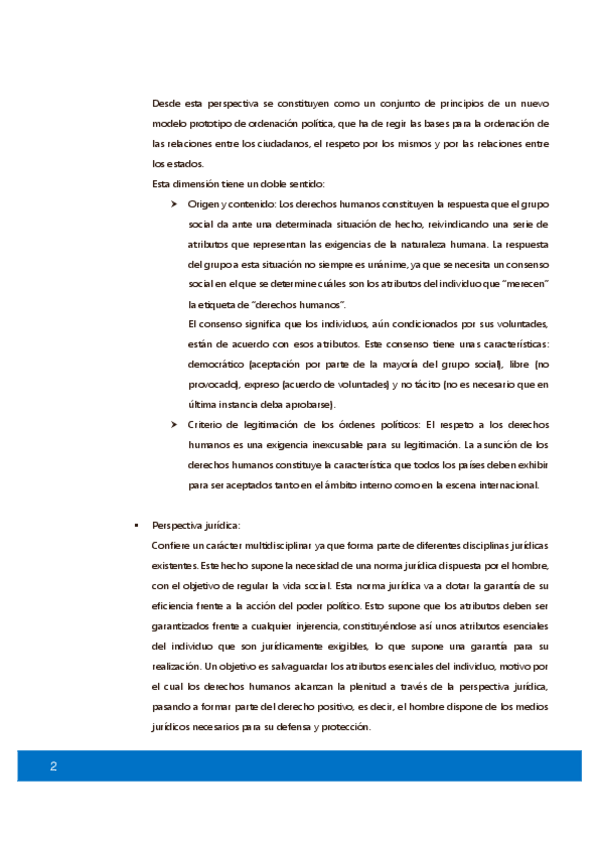 Desde esta perspectiva se constituyen como un conjunto de principios de un nuevo modelo prototipo de ordenación política, que ha de regir las bases para la ordenación de las relaciones entre los ciudadanos, el respeto por los mismos y por las relaciones entre los estados.

Esta dimensión tiene un doble sentido:

➤ Origen y contenido: Los derechos humanos constituyen la respuesta que el grupo social da ante una determinada situación de hecho, reivindicando una serie de atributos que representan las exigencias de la naturaleza humana. La respuesta del grupo a esta situación no siempre es unánime, ya que se necesita un consenso social en el que se determine cuáles son los atributos del individuo que "merecen" la etiqueta de "derechos humanos".

El consenso significa que los individuos, aún condicionados por sus voluntades, están de acuerdo con esos atributos. Este consenso tiene unas características: democrático (aceptación por parte de la mayoría del grupo social), libre (no provocado), expreso (acuerdo de voluntades) y no tácito (no es necesario que en última instancia deba aprobarse).

➤ Criterio de legitimación de los órdenes políticos: El respeto a los derechos humanos es una exigencia inexcusable para su legitimación. La asunción de los derechos humanos constituye la característica que todos los países deben exhibir para ser aceptados tanto en el ámbito interno como en la escena internacional.

▪ Perspectiva jurídica:

Confiere un carácter multidisciplinar ya que forma parte de diferentes disciplinas jurídicas existentes. Este hecho supone la necesidad de una norma jurídica dispuesta por el hombre, con el objetivo de regular la vida social. Esta norma jurídica va a dotar la garantía de su eficiencia frente a la acción del poder político. Esto supone que los atributos deben ser garantizados frente a cualquier injerencia, constituyéndose así unos atributos esenciales del individuo que son jurídicamente exigibles, lo que supone una garantía para su realización. Un objetivo es salvaguardar los atributos esenciales del individuo, motivo por el cual los derechos humanos alcanzan la plenitud a través de la perspectiva jurídica, pasando a formar parte del derecho positivo, es decir, el hombre dispone de los medios jurídicos necesarios para su defensa y protección.

2